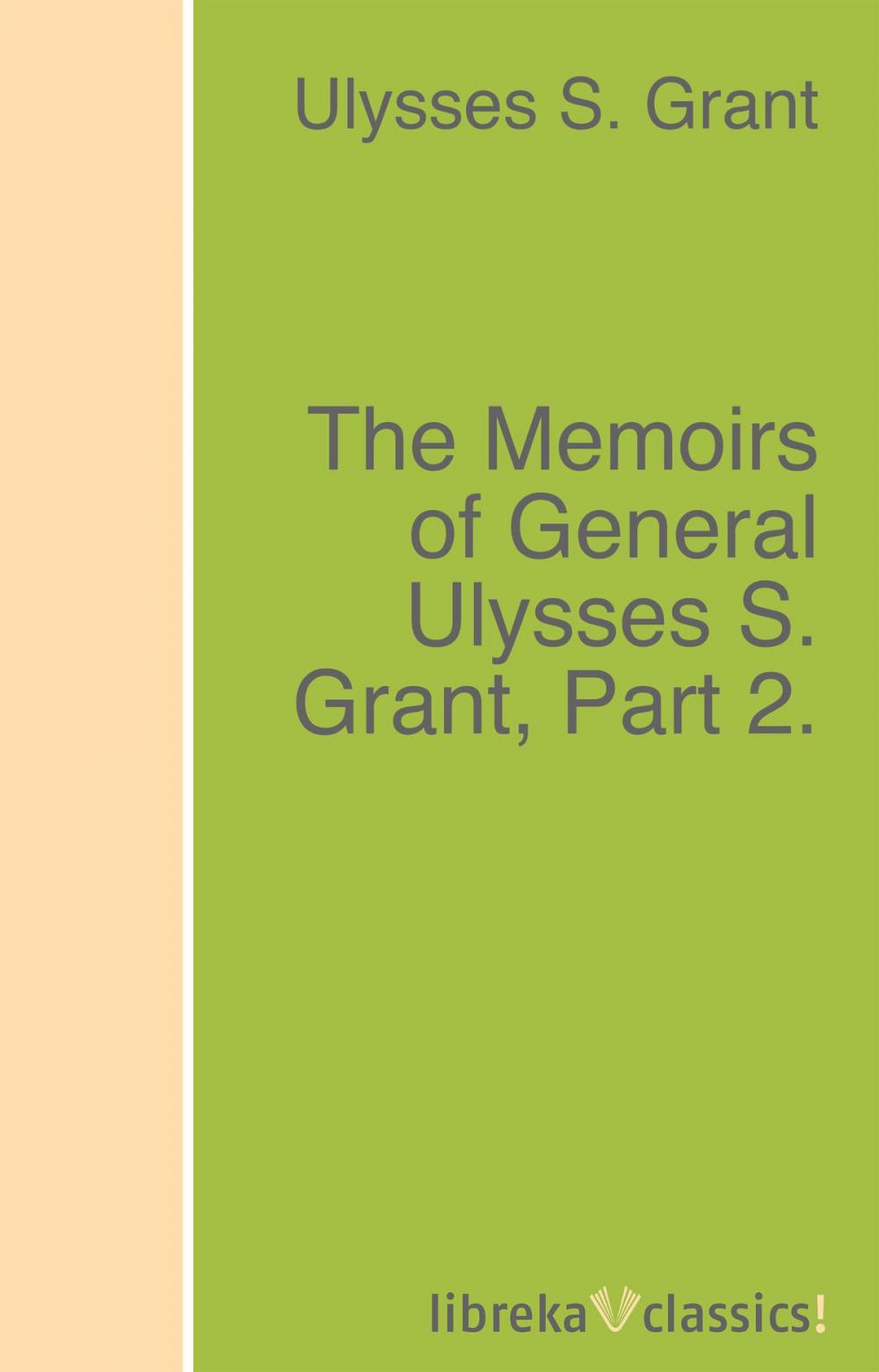 Ulysses S. Grant

The Memoirs of General Ulysses S. Grant, Part 2.

libreka classics!